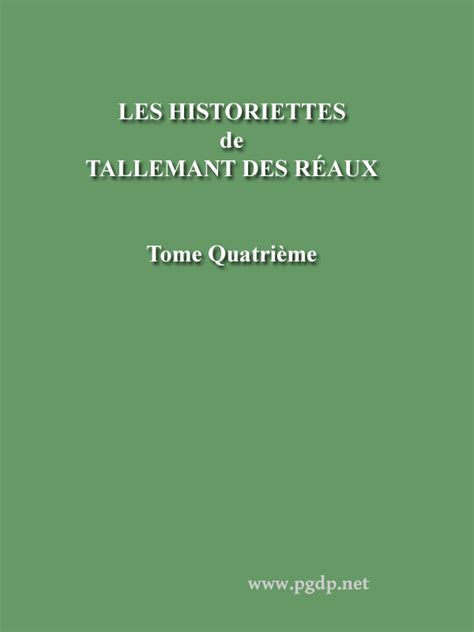 LES HISTORIETTES
de
TALLEMANT DES RÉAUX

Tome Quatrième

www.pgdp.net